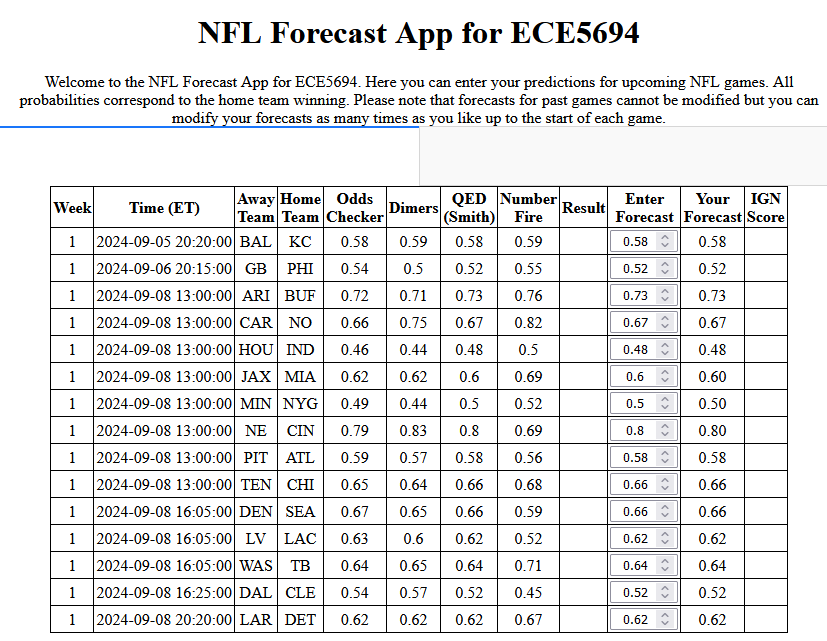 NFL Forecast App for ECE5694

Welcome to the NFL Forecast App for ECE5694. Here you can enter your predictions for upcoming NFL games. All probabilities correspond to the home team winning. Please note that forecasts for past games cannot be modified but you can modify your forecasts as many times as you like up to the start of each game.

| Week | Time (ET) | Away Team | Home Team | Odds Checker | Dimers | QED (Smith) | Number Fire | Result | Enter Forecast | Your Forecast | IGN Score |
|---|---|---|---|---|---|---|---|---|---|---|---|
| 1 | 2024-09-05 20:20:00 | BAL | KC | 0.58 | 0.59 | 0.58 | 0.59 | | 0.58 | 0.58 | |
| 1 | 2024-09-06 20:15:00 | GB | PHI | 0.54 | 0.5 | 0.52 | 0.55 | | 0.52 | 0.52 | |
| 1 | 2024-09-08 13:00:00 | ARI | BUF | 0.72 | 0.71 | 0.73 | 0.76 | | 0.73 | 0.73 | |
| 1 | 2024-09-08 13:00:00 | CAR | NO | 0.66 | 0.75 | 0.67 | 0.82 | | 0.67 | 0.67 | |
| 1 | 2024-09-08 13:00:00 | HOU | IND | 0.46 | 0.44 | 0.48 | 0.5 | | 0.48 | 0.48 | |
| 1 | 2024-09-08 13:00:00 | JAX | MIA | 0.62 | 0.62 | 0.6 | 0.69 | | 0.6 | 0.60 | |
| 1 | 2024-09-08 13:00:00 | MIN | NYG | 0.49 | 0.44 | 0.5 | 0.52 | | 0.5 | 0.50 | |
| 1 | 2024-09-08 13:00:00 | NE | CIN | 0.79 | 0.83 | 0.8 | 0.69 | | 0.8 | 0.80 | |
| 1 | 2024-09-08 13:00:00 | PIT | ATL | 0.59 | 0.57 | 0.58 | 0.56 | | 0.58 | 0.58 | |
| 1 | 2024-09-08 13:00:00 | TEN | CHI | 0.65 | 0.64 | 0.66 | 0.68 | | 0.66 | 0.66 | |
| 1 | 2024-09-08 16:05:00 | DEN | SEA | 0.67 | 0.65 | 0.66 | 0.59 | | 0.66 | 0.66 | |
| 1 | 2024-09-08 16:05:00 | LV | LAC | 0.63 | 0.6 | 0.62 | 0.52 | | 0.62 | 0.62 | |
| 1 | 2024-09-08 16:05:00 | WAS | TB | 0.64 | 0.65 | 0.64 | 0.71 | | 0.64 | 0.64 | |
| 1 | 2024-09-08 16:25:00 | DAL | CLE | 0.54 | 0.57 | 0.52 | 0.45 | | 0.52 | 0.52 | |
| 1 | 2024-09-08 20:20:00 | LAR | DET | 0.62 | 0.62 | 0.62 | 0.67 | | 0.62 | 0.62 | |